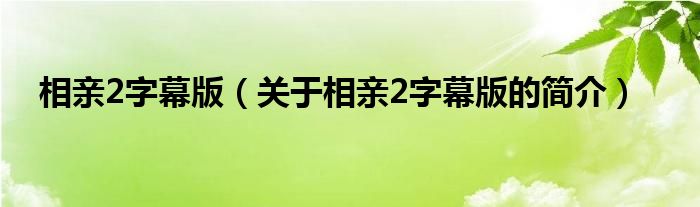 相亲2字幕版（关于相亲2字幕版的简介）